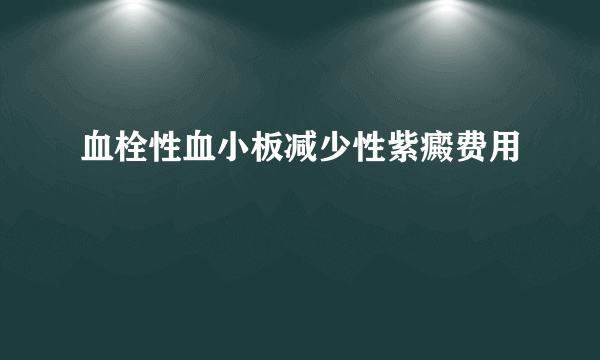 血栓性血小板减少性紫癜费用